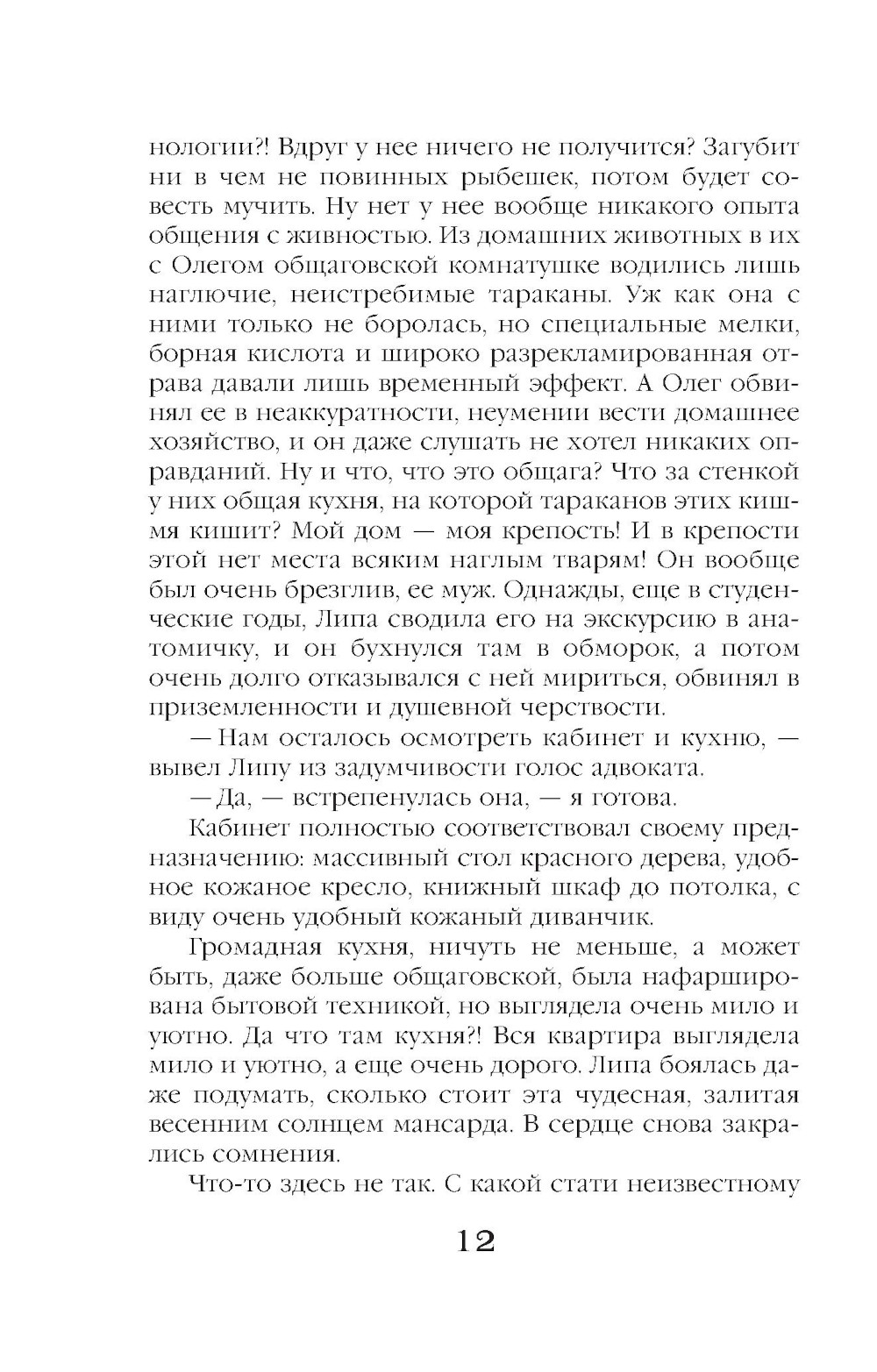 нологии?! Вдруг у нее ничего не получится? Загубит ни в чем не повинных рыбешек, потом будет совесть мучить. Ну нет у нее вообще никакого опыта общения с живностью. Из домашних животных в их с Олегом общаговской комнатушке водились лишь наглючие, неистребимые тараканы. Уж как она с ними только не боролась, но специальные мелки, борная кислота и широко разрекламированная отрава давали лишь временный эффект. А Олег обвинял ее в неаккуратности, неумении вести домашнее хозяйство, и он даже слушать не хотел никаких оправданий. Ну и что, что это общага? Что за стенкой у них общая кухня, на которой тараканов этих кишмя кишит? Мой дом — моя крепость! И в крепости этой нет места всяким наглым тварям! Он вообще был очень брезглив, ее муж. Однажды, еще в студенческие годы, Липа сводила его на экскурсию в анатомичку, и он бухнулся там в обморок, а потом очень долго отказывался с ней мириться, обвинял в приземленности и душевной черствости.

— Нам осталось осмотреть кабинет и кухню, — вывел Липу из задумчивости голос адвоката.

— Да, — встрепенулась она, — я готова.

Кабинет полностью соответствовал своему предназначению: массивный стол красного дерева, удобное кожаное кресло, книжный шкаф до потолка, с виду очень удобный кожаный диванчик.

Громадная кухня, ничуть не меньше, а может быть, даже больше общаговской, была нафарширована бытовой техникой, но выглядела очень мило и уютно. Да что там кухня?! Вся квартира выглядела мило и уютно, а еще очень дорого. Липа боялась даже подумать, сколько стоит эта чудесная, залитая весенним солнцем мансарда. В сердце снова закрались сомнения.

Что-то здесь не так. С какой стати неизвестному

12